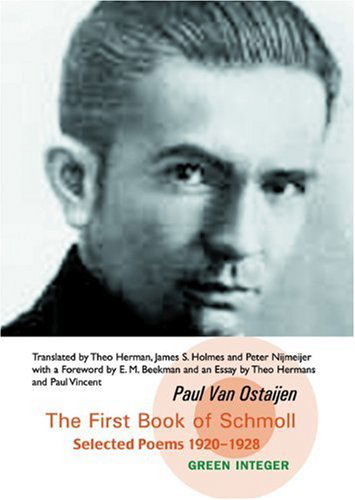 Translated by Theo Herman, James S. Holmes and Peter Nijmeijer with a Foreword by E. M. Beekman and an Essay by Theo Hermans and Paul Vincent

Paul Van Ostaijen

The First Book of Schmoll

Selected Poems 1920–1928

GREEN INTEGER